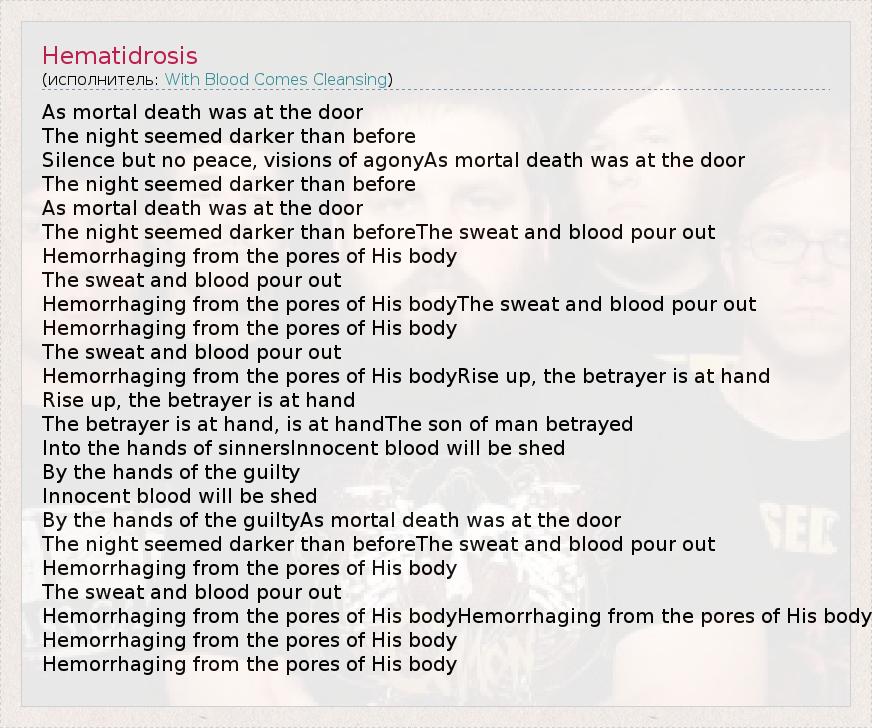 Hematidrosis
(исполнитель: With Blood Comes Cleansing)

As mortal death was at the door
The night seemed darker than before
Silence but no peace, visions of agonyAs mortal death was at the door
The night seemed darker than before
As mortal death was at the door
The night seemed darker than beforeThe sweat and blood pour out
Hemorrhaging from the pores of His body
The sweat and blood pour out
Hemorrhaging from the pores of His bodyThe sweat and blood pour out
Hemorrhaging from the pores of His body
The sweat and blood pour out
Hemorrhaging from the pores of His bodyRise up, the betrayer is at hand
Rise up, the betrayer is at hand
The betrayer is at hand, is at handThe son of man betrayed
Into the hands of sinnersInnocent blood will be shed
By the hands of the guilty
Innocent blood will be shed
By the hands of the guiltyAs mortal death was at the door
The night seemed darker than beforeThe sweat and blood pour out
Hemorrhaging from the pores of His body
The sweat and blood pour out
Hemorrhaging from the pores of His bodyHemorrhaging from the pores of His body
Hemorrhaging from the pores of His body
Hemorrhaging from the pores of His body